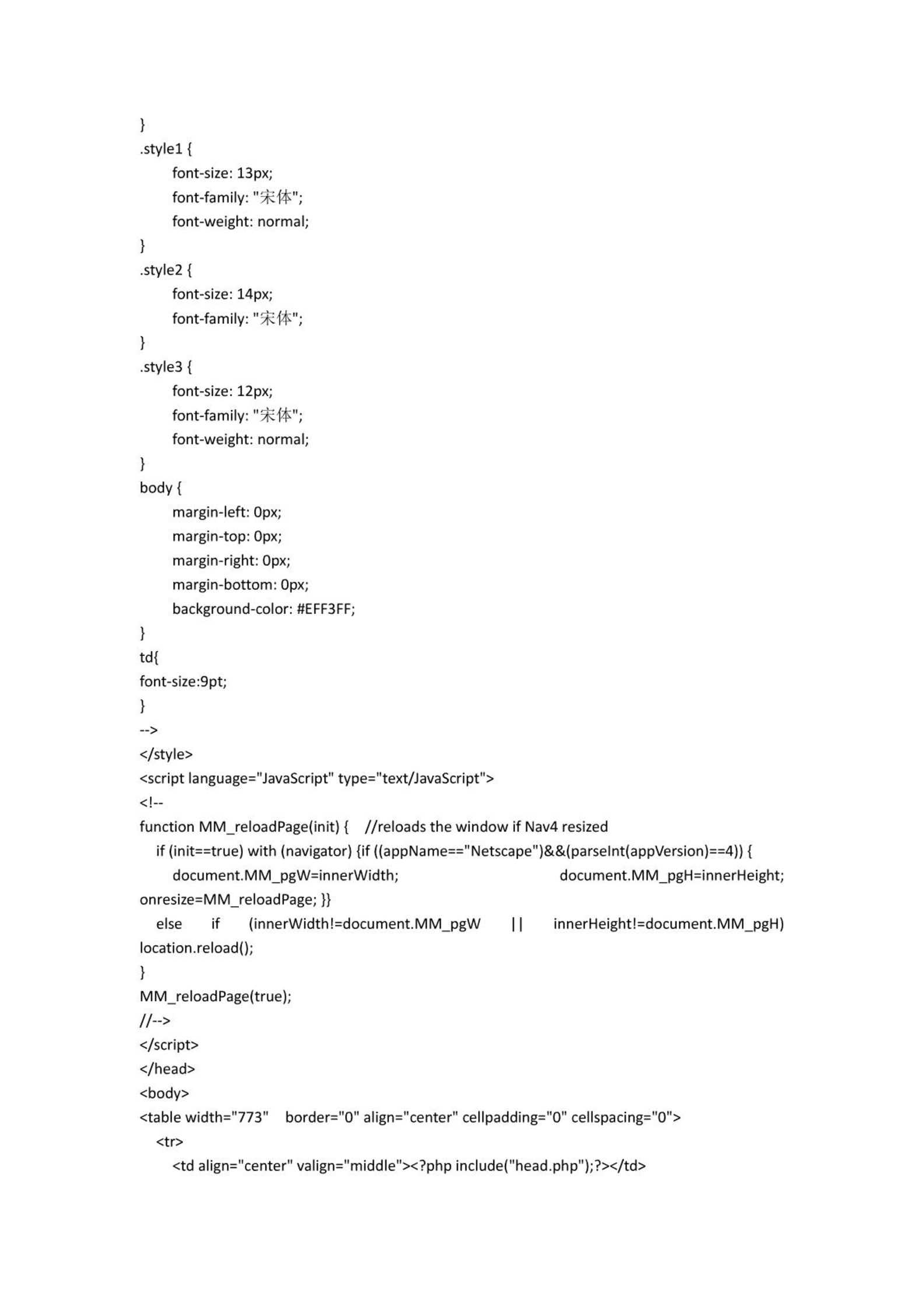 }
.style1 {
font-size: 13px;
font-family: "宋体";
font-weight: normal;
}
.style2 {
font-size: 14px;
font-family: "宋体";
}
.style3 {
font-size: 12px;
font-family: "宋体";
font-weight: normal;
}
body {
margin-left: 0px;
margin-top: 0px;
margin-right: 0px;
margin-bottom: 0px;
background-color: #EFF3FF;
}
td{
font-size:9pt;
}
-->
</style>
<script language="JavaScript" type="text/JavaScript">
<!--
function MM_reloadPage(init) { //reloads the window if Nav4 resized
if (init==true) with (navigator) {if ((appName=="Netscape")&&(parseInt(appVersion)==4)) {
document.MM_pgW=innerWidth; document.MM_pgH=innerHeight; onresize=MM_reloadPage; }}
else if (innerWidth!=document.MM_pgW || innerHeight!=document.MM_pgH) location.reload();
}
MM_reloadPage(true);
//-->
</script>
</head>
<body>
<table width="773" border="0" align="center" cellpadding="0" cellspacing="0">
<tr>
<td align="center" valign="middle"><?php include("head.php");?></td>